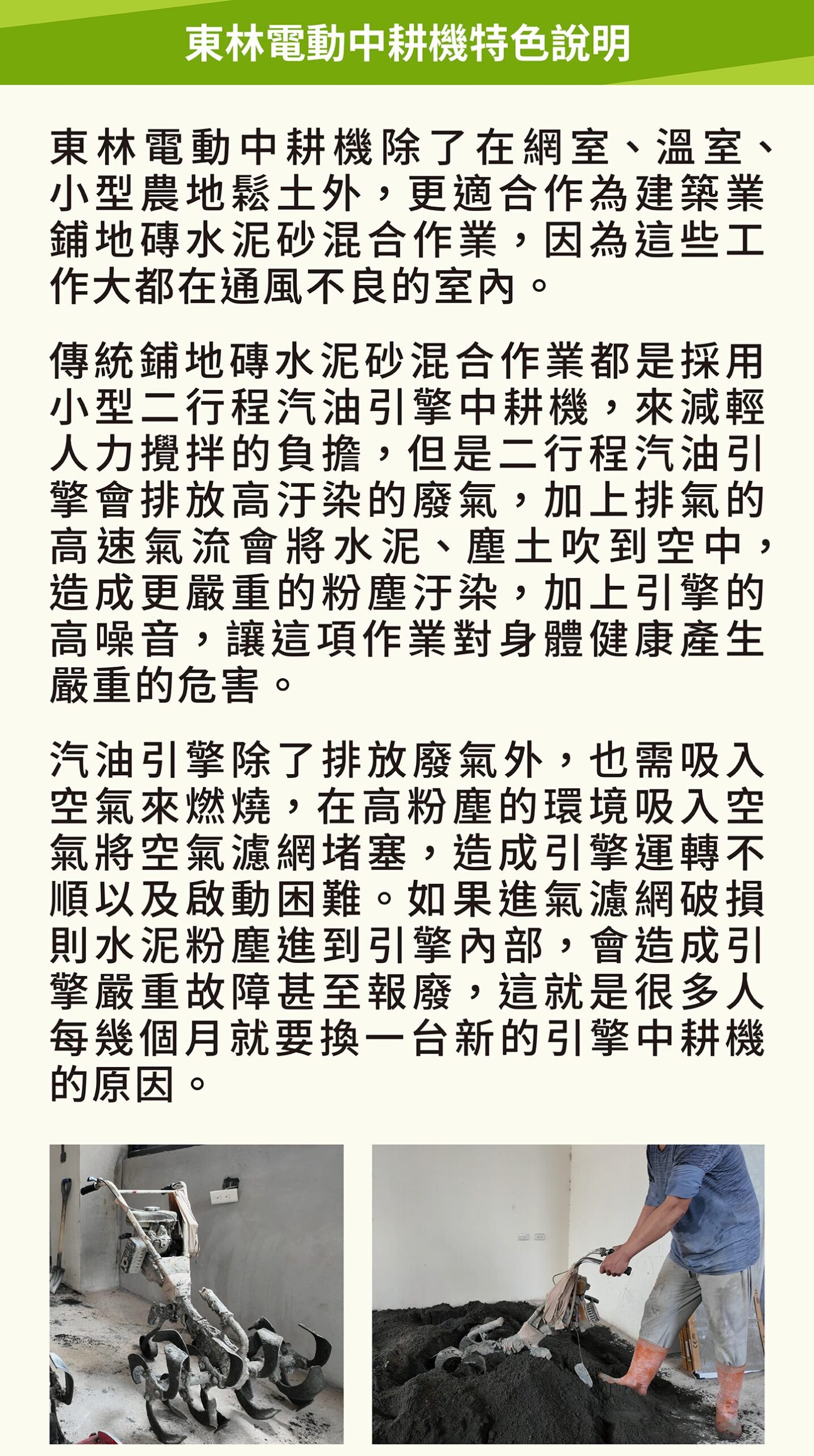 東林電動中耕機特色說明

東林電動中耕機除了在網室、溫室、小型農地鬆土外，更適合作為建築業鋪地磚水泥砂混合作業，因為這些工作大都在通風不良的室內。

傳統鋪地磚水泥砂混合作業都是採用小型二行程汽油引擎中耕機，來減輕人力攪拌的負擔，但是二行程汽油引擎會排放高汙染的廢氣，加上排氣的高速氣流會將水泥、塵土吹到空中，造成更嚴重的粉塵汙染，加上引擎的高噪音，讓這項作業對身體健康產生嚴重的危害。

汽油引擎除了排放廢氣外，也需吸入空氣來燃燒，在高粉塵的環境吸入空氣將空氣濾網堵塞，造成引擎運轉不順以及啟動困難。如果進氣濾網破損則水泥粉塵進到引擎內部，會造成引擎嚴重故障甚至報廢，這就是很多人每幾個月就要換一台新的引擎中耕機的原因。